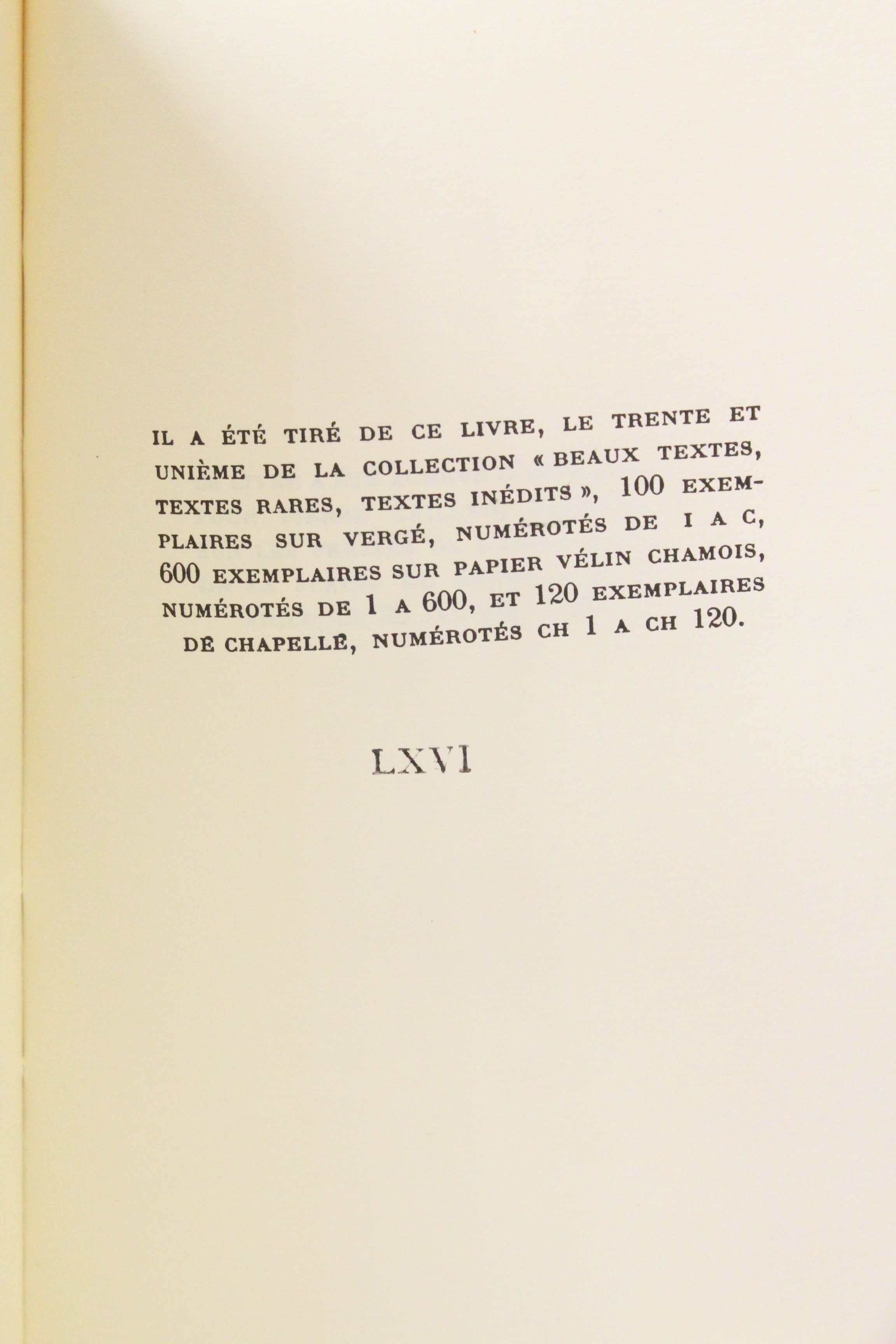 IL A ÉTÉ TIRÉ DE CE LIVRE, LE TRENTE ET UNIÈME DE LA COLLECTION « BEAUX TEXTES, TEXTES RARES, TEXTES INÉDITS », 100 EXEMPLAIRES SUR VERGÉ, NUMÉROTÉS DE I A C, 600 EXEMPLAIRES SUR PAPIER VÉLIN CHAMOIS, NUMÉROTÉS DE 1 A 600, ET 120 EXEMPLAIRES DE CHAPELLE, NUMÉROTÉS CH 1 A CH 120.

LXVI